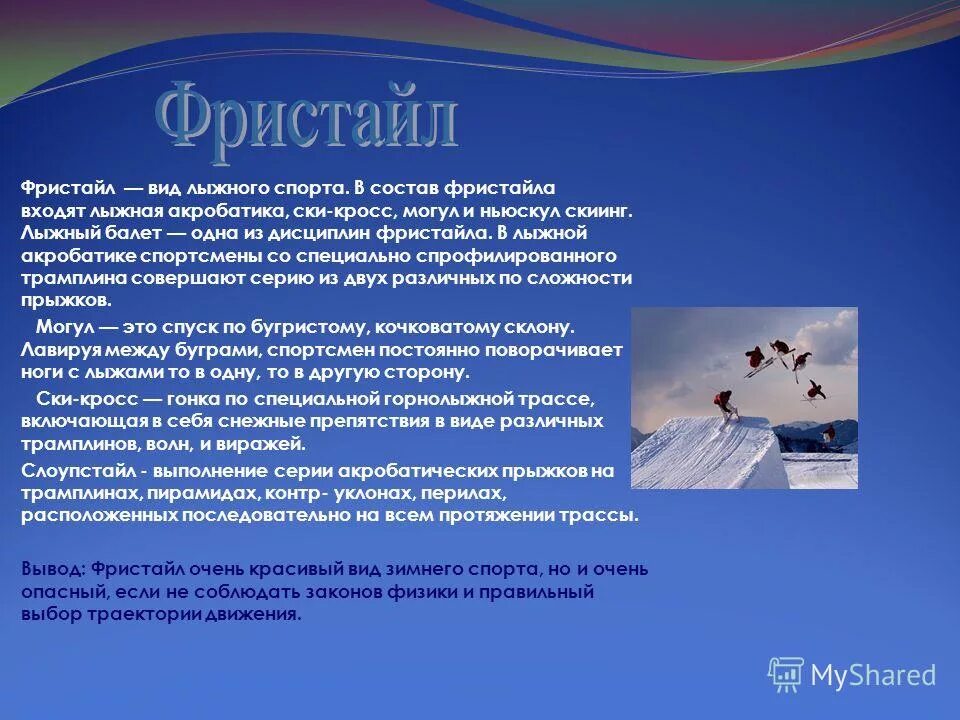 Фристайл

Фристайл — вид лыжного спорта. В состав фристайла входят лыжная акробатика, ски-кросс, могул и ньюскул скиинг. Лыжный балет — одна из дисциплин фристайла. В лыжной акробатике спортсмены со специально спрофилированного трамплина совершают серию из двух различных по сложности прыжков.

Могул — это спуск по бугристому, кочковатому склону. Лавируя между буграми, спортсмен постоянно поворачивает ноги с лыжами то в одну, то в другую сторону.

Ски-кросс — гонка по специальной горнолыжной трассе, включающая в себя снежные препятствия в виде различных трамплинов, волн, и виражей.

Слоупстайл - выполнение серии акробатических прыжков на трамплинах, пирамидах, контр- уклонах, перилах, расположенных последовательно на всем протяжении трассы.

Вывод: Фристайл очень красивый вид зимнего спорта, но и очень опасный, если не соблюдать законов физики и правильный выбор траектории движения.

MyShared